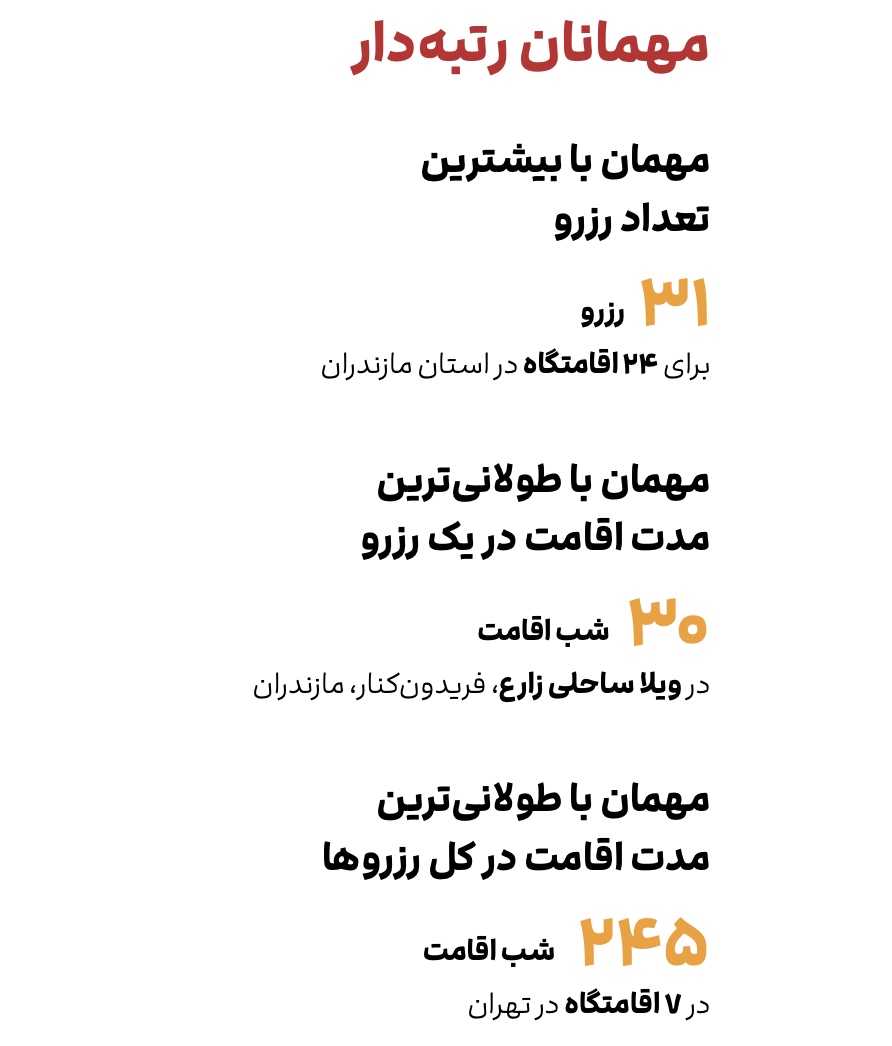 مهمانان رتبه‌دار

مهمان با بیشترین تعداد رزرو

۳۱ رزرو

برای ۲۴ اقامتگاه در استان مازندران

مهمان با طولانی‌ترین مدت اقامت در یک رزرو

۳۰ شب اقامت

در ویلا ساحلی زارع، فریدون‌کنار، مازندران

مهمان با طولانی‌ترین مدت اقامت در کل رزروها

۲۴۵ شب اقامت

در ۷ اقامتگاه در تهران